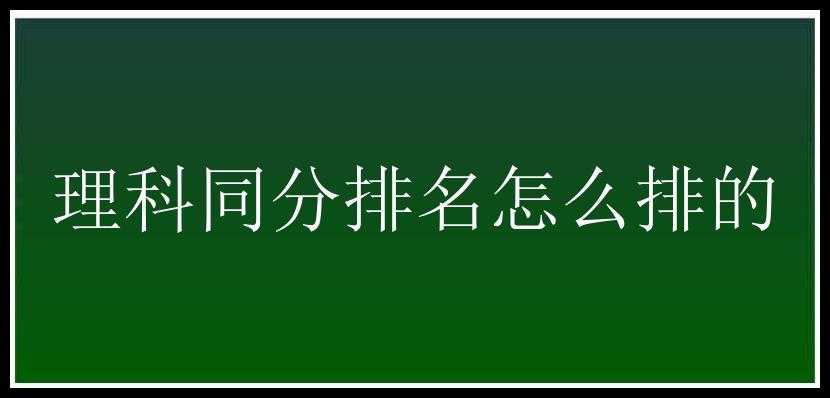 理科同分排名怎么排的